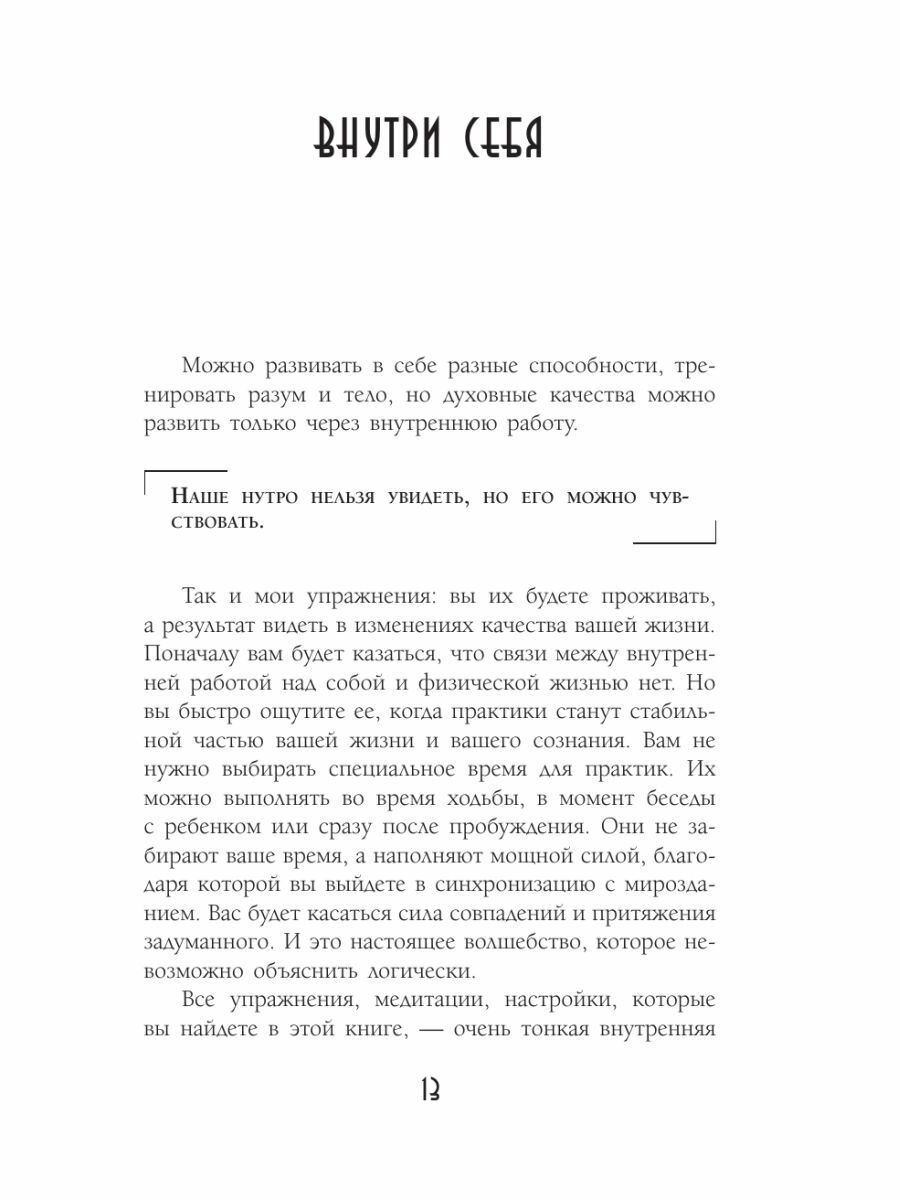 ВНУТРИ СЕБЯ

Можно развивать в себе разные способности, тренировать разум и тело, но духовные качества можно развить только через внутреннюю работу.

Наше нутро нельзя увидеть, но его можно чувствовать.

Так и мои упражнения: вы их будете проживать, а результат видеть в изменениях качества вашей жизни. Поначалу вам будет казаться, что связи между внутренней работой над собой и физической жизнью нет. Но вы быстро ощутите ее, когда практики станут стабильной частью вашей жизни и вашего сознания. Вам не нужно выбирать специальное время для практик. Их можно выполнять во время ходьбы, в момент беседы с ребенком или сразу после пробуждения. Они не забирают ваше время, а наполняют мощной силой, благодаря которой вы выйдете в синхронизацию с мирозданием. Вас будет касаться сила совпадений и притяжения задуманного. И это настоящее волшебство, которое невозможно объяснить логически.

Все упражнения, медитации, настройки, которые вы найдете в этой книге, — очень тонкая внутренняя

13